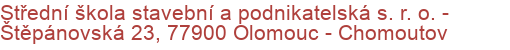 Střední škola stavební a podnikatelská s. r. o. - Štěpánovská 23, 77900 Olomouc - Chomoutov